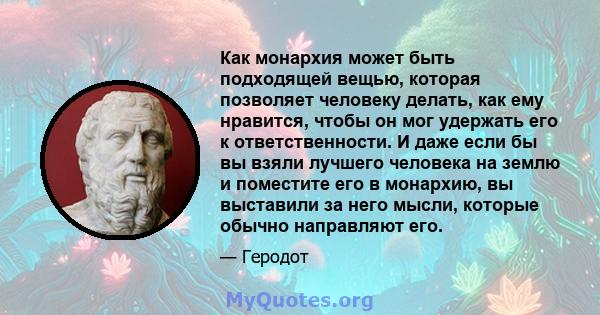 Как монархия может быть подходящей вещью, которая позволяет человеку делать, как ему нравится, чтобы он мог удержать его к ответственности. И даже если бы вы взяли лучшего человека на землю и поместите его в монархию, вы выставили за него мысли, которые обычно направляют его.

— Геродот

MyQuotes.org